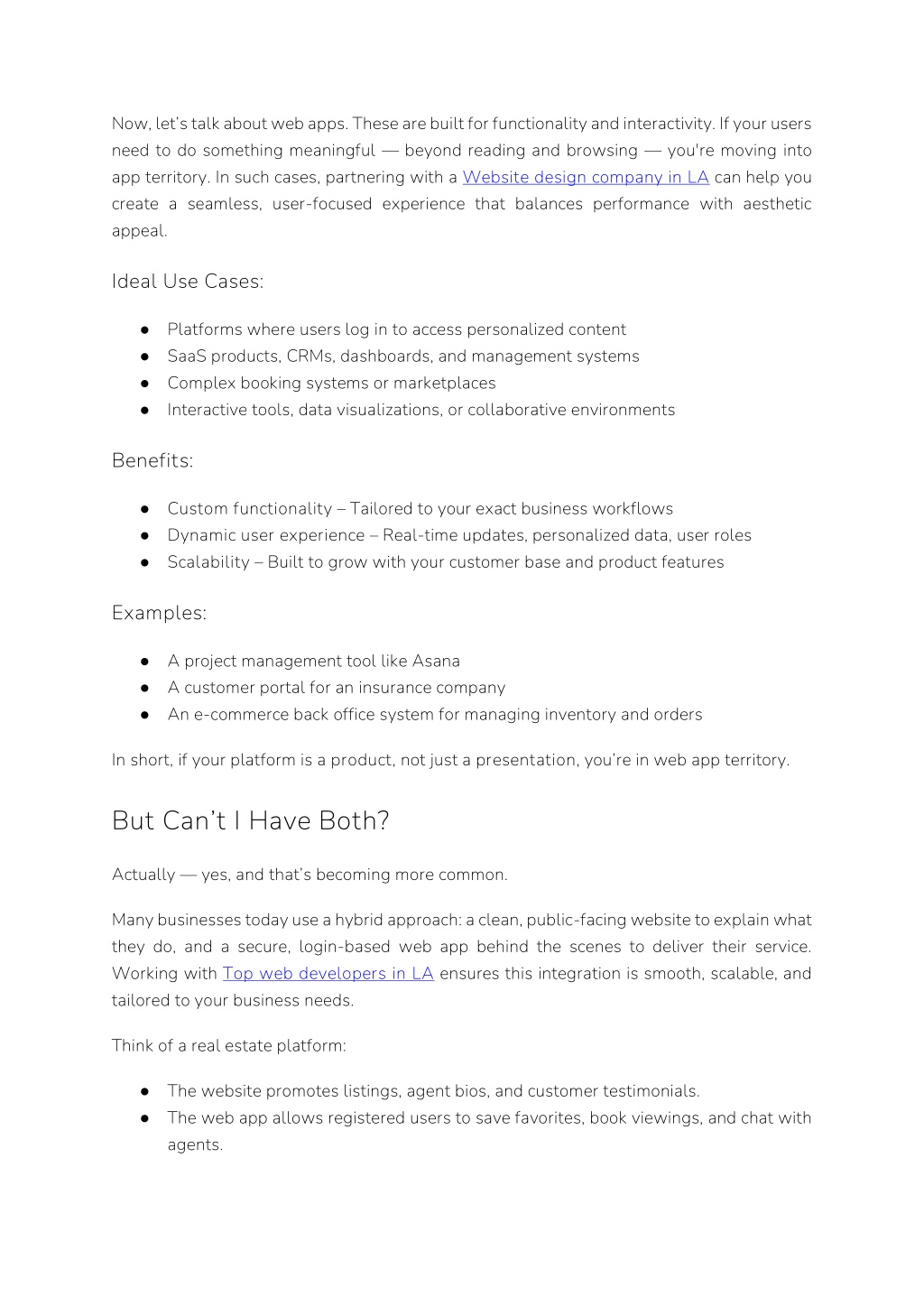 Now, let's talk about web apps. These are built for functionality and interactivity. If your users need to do something meaningful — beyond reading and browsing — you're moving into app territory. In such cases, partnering with a Website design company in LA can help you create a seamless, user-focused experience that balances performance with aesthetic appeal.

Ideal Use Cases:

● Platforms where users log in to access personalized content
● SaaS products, CRMs, dashboards, and management systems
● Complex booking systems or marketplaces
● Interactive tools, data visualizations, or collaborative environments

Benefits:

● Custom functionality – Tailored to your exact business workflows
● Dynamic user experience – Real-time updates, personalized data, user roles
● Scalability – Built to grow with your customer base and product features

Examples:

● A project management tool like Asana
● A customer portal for an insurance company
● An e-commerce back office system for managing inventory and orders

In short, if your platform is a product, not just a presentation, you're in web app territory.

But Can't I Have Both?

Actually — yes, and that's becoming more common.

Many businesses today use a hybrid approach: a clean, public-facing website to explain what they do, and a secure, login-based web app behind the scenes to deliver their service. Working with Top web developers in LA ensures this integration is smooth, scalable, and tailored to your business needs.

Think of a real estate platform:

● The website promotes listings, agent bios, and customer testimonials.
● The web app allows registered users to save favorites, book viewings, and chat with agents.